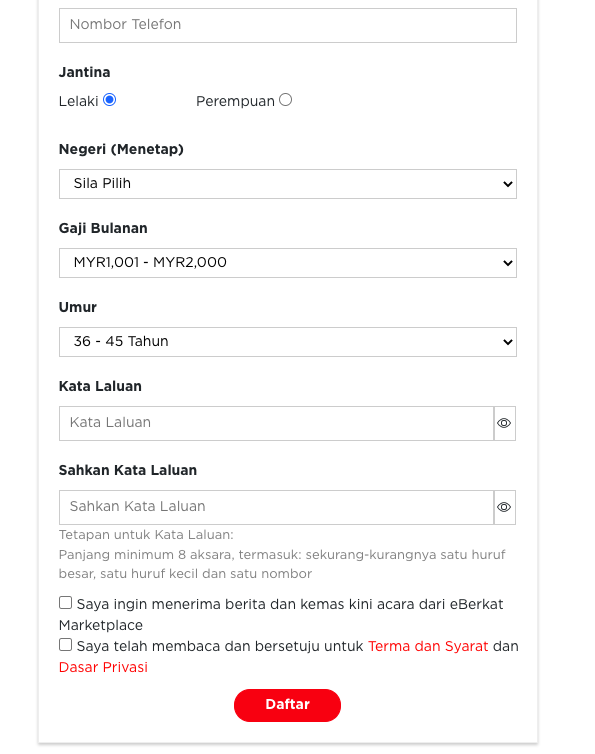 Nombor Telefon

Jantina

Lelaki

Perempuan

Negeri (Menetap)

Sila Pilih

Gaji Bulanan

MYR1,001 - MYR2,000

Umur

36 - 45 Tahun

Kata Laluan

Kata Laluan

Sahkan Kata Laluan

Sahkan Kata Laluan

Tetapan untuk Kata Laluan:
Panjang minimum 8 aksara, termasuk: sekurang-kurangnya satu huruf besar, satu huruf kecil dan satu nombor

Saya ingin menerima berita dan kemas kini acara dari eBerkat Marketplace

Saya telah membaca dan bersetuju untuk Terma dan Syarat dan Dasar Privasi

Daftar